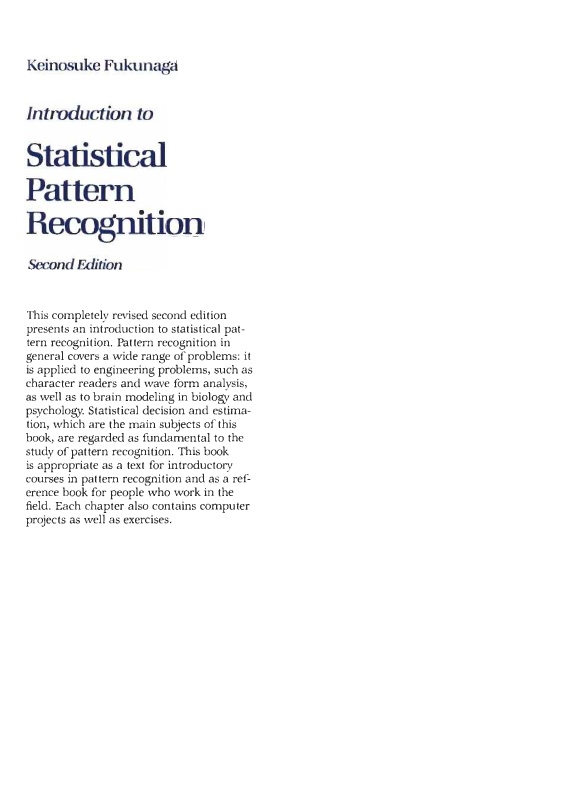 Keinosuke Fukunaga

Introduction to

Statistical Pattern Recognition

Second Edition

This completely revised second edition presents an introduction to statistical pattern recognition. Pattern recognition in general covers a wide range of problems: it is applied to engineering problems, such as character readers and wave form analysis, as well as to brain modeling in biology and psychology. Statistical decision and estimation, which are the main subjects of this book, are regarded as fundamental to the study of pattern recognition. This book is appropriate as a text for introductory courses in pattern recognition and as a reference book for people who work in the field. Each chapter also contains computer projects as well as exercises.